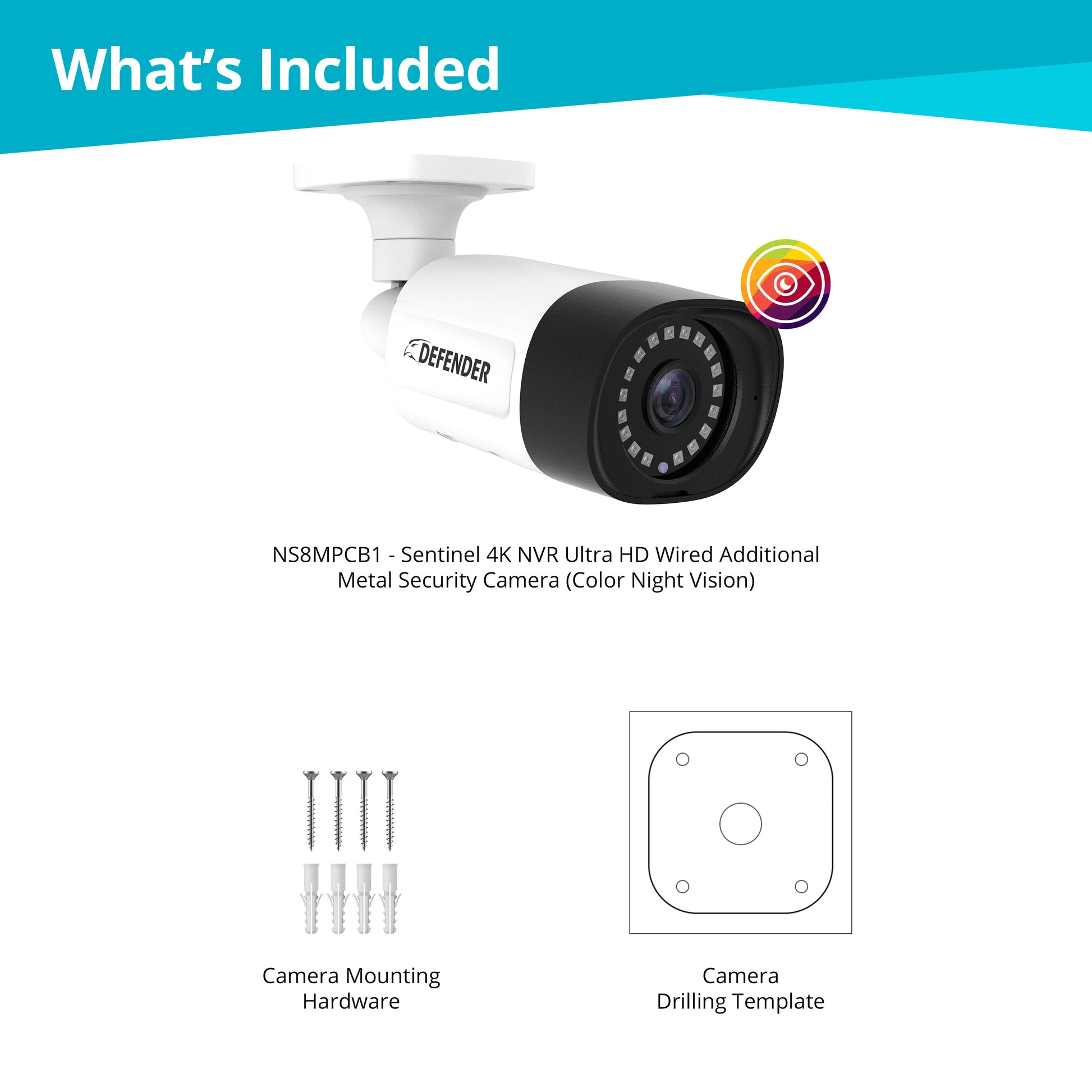 What's Included

DEFENDER

NS8MPCB1 - Sentinel 4K NVR Ultra HD Wired Additional Metal Security Camera (Color Night Vision)

Camera Mounting Hardware

Camera Drilling Template